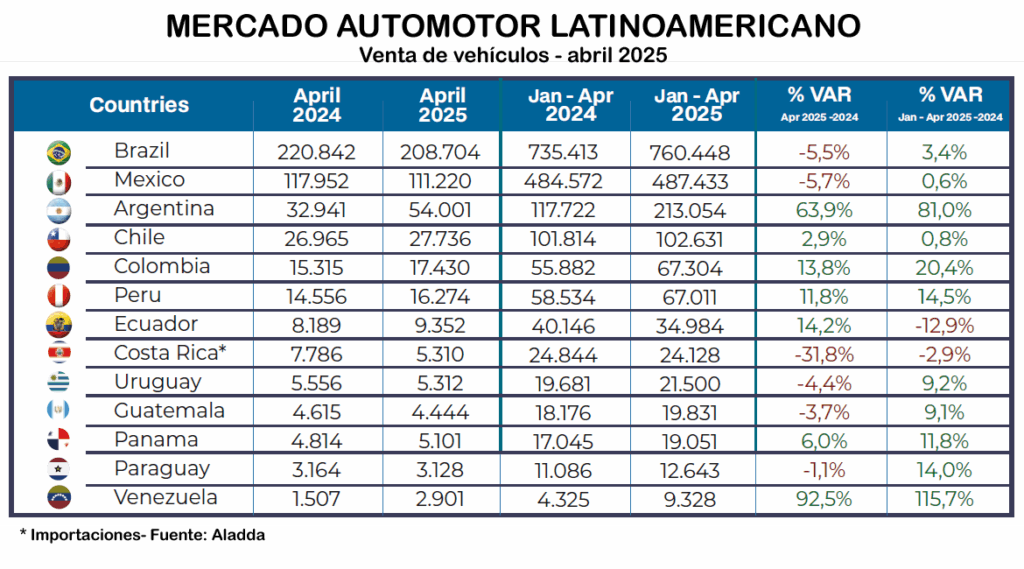 MERCADO AUTOMOTOR LATINOAMERICANO
Venta de vehículos - abril 2025

| Countries | April 2024 | April 2025 | Jan - Apr 2024 | Jan - Apr 2025 | % VAR Apr 2025 -2024 | % VAR Jan - Apr 2025 -2024 |
|---|---|---|---|---|---|---|
| Brazil | 220.842 | 208.704 | 735.413 | 760.448 | -5,5% | 3,4% |
| Mexico | 117.952 | 111.220 | 484.572 | 487.433 | -5,7% | 0,6% |
| Argentina | 32.941 | 54.001 | 117.722 | 213.054 | 63,9% | 81,0% |
| Chile | 26.965 | 27.736 | 101.814 | 102.631 | 2,9% | 0,8% |
| Colombia | 15.315 | 17.430 | 55.882 | 67.304 | 13,8% | 20,4% |
| Peru | 14.556 | 16.274 | 58.534 | 67.011 | 11,8% | 14,5% |
| Ecuador | 8.189 | 9.352 | 40.146 | 34.984 | 14,2% | -12,9% |
| Costa Rica* | 7.786 | 5.310 | 24.844 | 24.128 | -31,8% | -2,9% |
| Uruguay | 5.556 | 5.312 | 19.681 | 21.500 | -4,4% | 9,2% |
| Guatemala | 4.615 | 4.444 | 18.176 | 19.831 | -3,7% | 9,1% |
| Panama | 4.814 | 5.101 | 17.045 | 19.051 | 6,0% | 11,8% |
| Paraguay | 3.164 | 3.128 | 11.086 | 12.643 | -1,1% | 14,0% |
| Venezuela | 1.507 | 2.901 | 4.325 | 9.328 | 92,5% | 115,7% |

* Importaciones- Fuente: Aladda